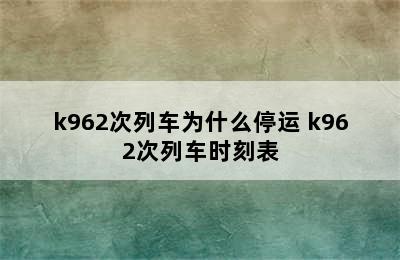 k962次列车为什么停运 k962次列车时刻表